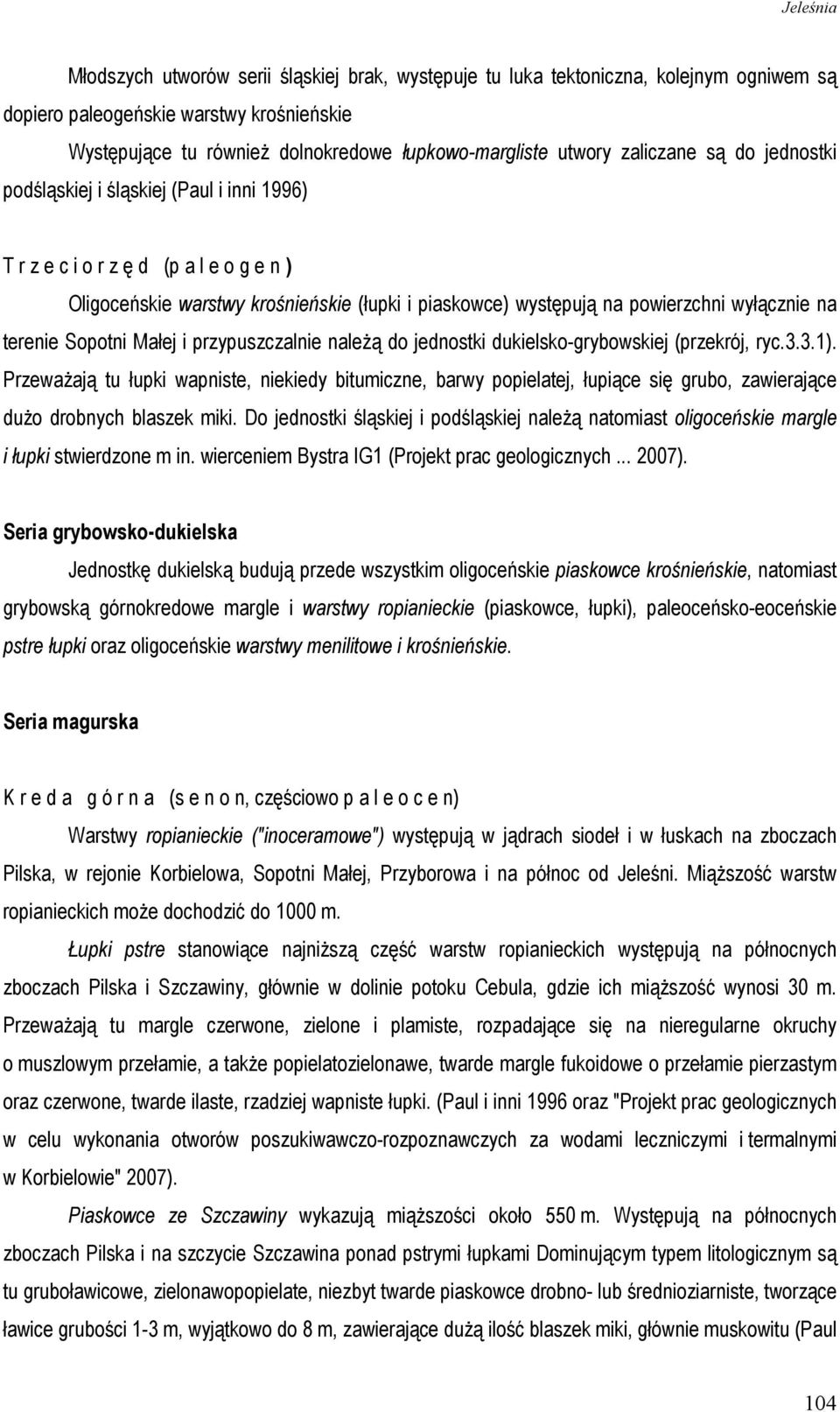 Jeleśnia

Młodszych utworów serii śląskiej brak, występuje tu luka tektoniczna, kolejnym ogniwem są dopiero paleogeńskie warstwy krośnieńskie

Występujące tu również dolnokredowe łupkowo-margliste utwory zaliczane są do jednostki podśląskiej i śląskiej (Paul i inni 1996)

T r z e c i o r z ę d (p a l e o g e n )

Oligoceńskie warstwy krośnieńskie (łupki i piaskowce) występują na powierzchni wyłącznie na terenie Sopotni Małej i przypuszczalnie należą do jednostki dukielsko-grybowskiej (przekrój, ryc.3.3.1). Przeważają tu łupki wapniste, niekiedy bitumiczne, barwy popielatej, łupiące się grubo, zawierające dużo drobnych blaszek miki. Do jednostki śląskiej i podśląskiej należą natomiast oligoceńskie margle i łupki stwierdzone m in. wierceniem Bystra IG1 (Projekt prac geologicznych ... 2007).

Seria grybowsko-dukielska

Jednostkę dukielską budują przede wszystkim oligoceńskie piaskowce krośnieńskie, natomiast grybowską górnokredowe margle i warstwy ropianieckie (piaskowce, łupki), paleoceńsko-eoceńskie pstre łupki oraz oligoceńskie warstwy menilitowe i krośnieńskie.

Seria magurska

K r e d a g ó r n a (s e n o n, częściowo p a l e o c e n)

Warstwy ropianieckie ("inoceramowe") występują w jądrach siodeł i w łuskach na zboczach Pilska, w rejonie Korbielowa, Sopotni Małej, Przyborowa i na północ od Jeleśni. Miąższość warstw ropianieckich może dochodzić do 1000 m.

Łupki pstre stanowiące najniższą część warstw ropianieckich występują na północnych zboczach Pilska i Szczawiny, głównie w dolinie potoku Cebula, gdzie ich miąższość wynosi 30 m. Przeważają tu margle czerwone, zielone i plamiste, rozpadające się na nieregularne okruchy o muszlowym przełamie, a także popielatozielonawe, twarde margle fukoidowe o przełamie pierzastym oraz czerwone, twarde ilaste, rzadziej wapniste łupki. (Paul i inni 1996 oraz "Projekt prac geologicznych w celu wykonania otworów poszukiwawczo-rozpoznawczych za wodami leczniczymi i termalnymi w Korbielowie" 2007).

Piaskowce ze Szczawiny wykazują miąższości około 550 m. Występują na północnych zboczach Pilska i na szczycie Szczawina ponad pstrymi łupkami Dominującym typem litologicznym są tu gruboławicowe, zielonawopopielate, niezbyt twarde piaskowce drobno- lub średnioziarniste, tworzące ławice grubości 1-3 m, wyjątkowo do 8 m, zawierające dużą ilość blaszek miki, głównie muskowitu (Paul

104